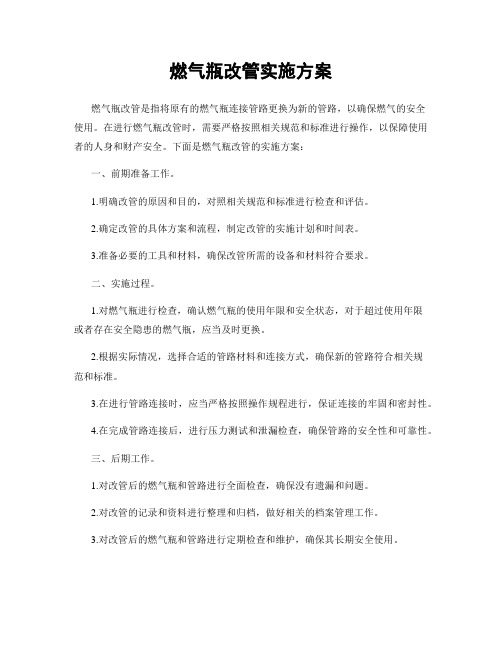 燃气瓶改管实施方案

燃气瓶改管是指将原有的燃气瓶连接管路更换为新的管路，以确保燃气的安全使用。在进行燃气瓶改管时，需要严格按照相关规范和标准进行操作，以保障使用者的人身和财产安全。下面是燃气瓶改管的实施方案：

一、前期准备工作。

1.明确改管的原因和目的，对照相关规范和标准进行检查和评估。

2.确定改管的具体方案和流程，制定改管的实施计划和时间表。

3.准备必要的工具和材料，确保改管所需的设备和材料符合要求。

二、实施过程。

1.对燃气瓶进行检查，确认燃气瓶的使用年限和安全状态，对于超过使用年限或者存在安全隐患的燃气瓶，应当及时更换。

2.根据实际情况，选择合适的管路材料和连接方式，确保新的管路符合相关规范和标准。

3.在进行管路连接时，应当严格按照操作规程进行，保证连接的牢固和密封性。

4.在完成管路连接后，进行压力测试和泄漏检查，确保管路的安全性和可靠性。

三、后期工作。

1.对改管后的燃气瓶和管路进行全面检查，确保没有遗漏和问题。

2.对改管的记录和资料进行整理和归档，做好相关的档案管理工作。

3.对改管后的燃气瓶和管路进行定期检查和维护，确保其长期安全使用。